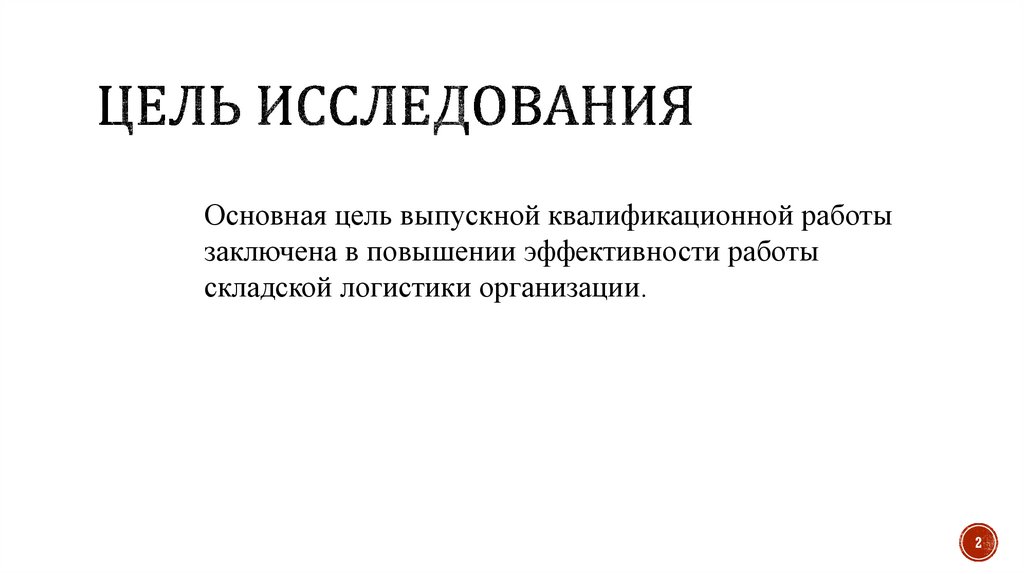 ЦЕЛЬ ИССЛЕДОВАНИЯ

Основная цель выпускной квалификационной работы заключена в повышении эффективности работы складской логистики организации.

2